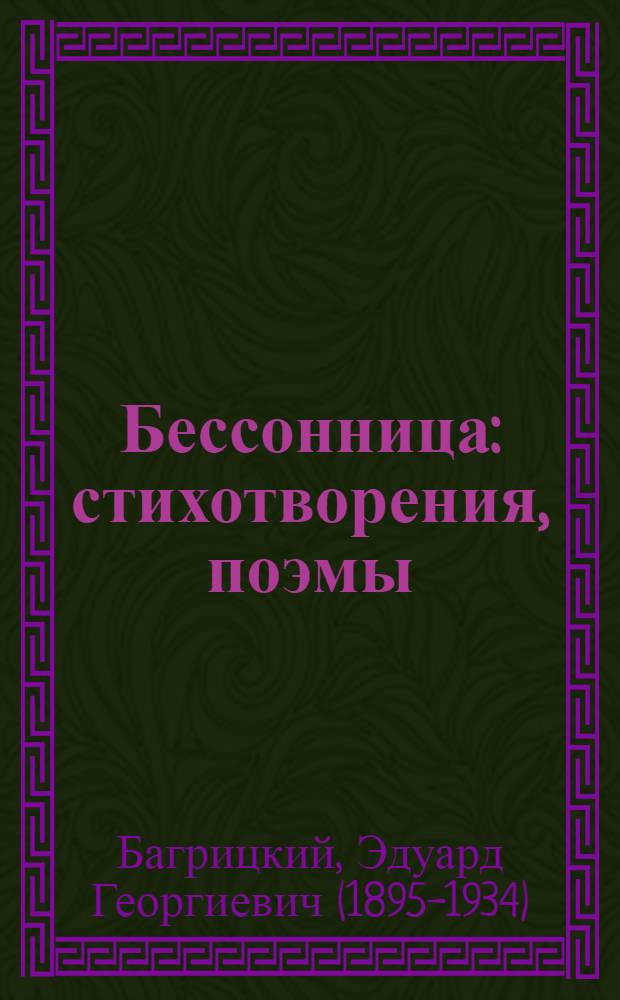 Бессонница: стихотворения, поэмы

Багрицкий, Эдуард Георгиевич (1895-1934)